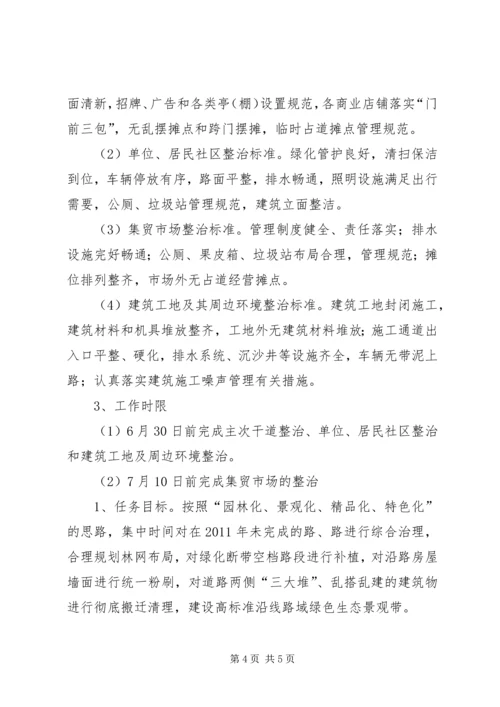 面清新，招牌、广告和各类亭（棚）设置规范，各商业店铺落实“门前三包”，无乱摆摊点和跨门摆摊，临时占道摊点管理规范。

（2）单位、居民社区整治标准。绿化管护良好，清扫保洁到位，车辆停放有序，路面平整，排水畅通，照明设施满足出行需要，公厕、垃圾站管理规范，建筑立面整洁。

（3）集贸市场整治标准。管理制度健全、责任落实；排水设施完好畅通；公厕、果皮箱、垃圾站布局合理，管理规范；摊位排列整齐，市场外无占道经营摊点。

（4）建筑工地及其周边环境整治标准。建筑工地封闭施工，建筑材料和机具堆放整齐，工地外无建筑材料堆放；施工通道出入口平整、硬化，排水系统、沉沙井等设施齐全，车辆无带泥上路；认真落实建筑施工噪声管理有关措施。

3、工作时限

（1）6月30日前完成主次干道整治、单位、居民社区整治和建筑工地及周边环境整治。

（2）7月10日前完成集贸市场的整治

1、任务目标。按照“园林化、景观化、精品化、特色化”的思路，集中时间对在2011年未完成的路、路进行综合治理，合理规划林网布局，对绿化断带空档路段进行补植，对沿路房屋墙面进行统一粉刷，对道路两侧“三大堆”、乱搭乱建的建筑物进行彻底搬迁清理，建设高标准沿线路域绿色生态景观带。

第4页 共5页